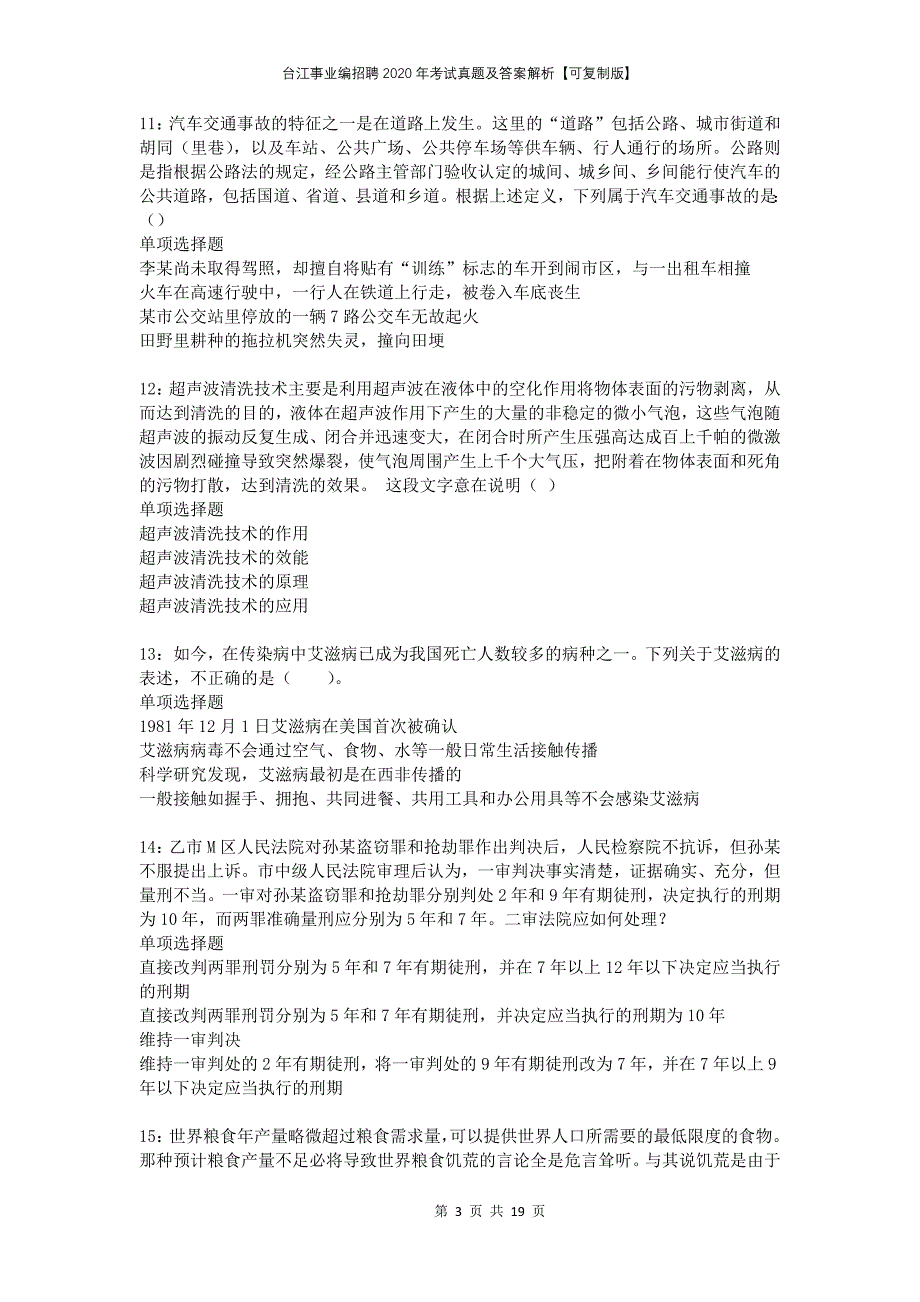 台江事业编招聘2020年考试真题及答案解析【可复制版】

11：汽车交通事故的特征之一是在道路上发生。这里的“道路”包括公路、城市街道和胡同（里巷），以及车站、公共广场、公共停车场等供车辆、行人通行的场所。公路则是指根据公路法的规定，经公路主管部门验收认定的城间、城乡间、乡间能行使汽车的公共道路，包括国道、省道、县道和乡道。根据上述定义，下列属于汽车交通事故的是（）
单项选择题
李某尚未取得驾照，却擅自将贴有“训练”标志的车开到闹市区，与一出租车相撞
火车在高速行驶中，一行人在铁道上行走，被卷入车底丧生
某市公交站里停放的一辆7路公交车无故起火
田野里耕种的拖拉机突然失灵，撞向田埂

12：超声波清洗技术主要是利用超声波在液体中的空化作用将物体表面的污物剥离，从而达到清洗的目的，液体在超声波作用下产生的大量的非稳定的微小气泡，这些气泡随超声波的振动反复生成、闭合并迅速变大，在闭合时所产生压强高达成百上千帕的微激波因剧烈碰撞导致突然爆裂，使气泡周围产生上千个大气压，把附着在物体表面和死角的污物打散，达到清洗的效果。 这段文字意在说明（ ）
单项选择题
超声波清洗技术的作用
超声波清洗技术的效能
超声波清洗技术的原理
超声波清洗技术的应用

13：如今，在传染病中艾滋病已成为我国死亡人数较多的病种之一。下列关于艾滋病的表述，不正确的是（ ）。
单项选择题
1981年12月1日艾滋病在美国首次被确认
艾滋病病毒不会通过空气、食物、水等一般日常生活接触传播
科学研究发现，艾滋病最初是在西非传播的
一般接触如握手、拥抱、共同进餐、共用工具和办公用具等不会感染艾滋病

14：乙市M区人民法院对孙某盗窃罪和抢劫罪作出判决后，人民检察院不抗诉，但孙某不服提出上诉。市中级人民法院审理后认为，一审判决事实清楚，证据确实、充分，但量刑不当。一审对孙某盗窃罪和抢劫罪分别判处2年和9年有期徒刑，决定执行的刑期为10年，而两罪准确量刑应分别为5年和7年。二审法院应如何处理？
单项选择题
直接改判两罪刑罚分别为5年和7年有期徒刑，并在7年以上12年以下决定应当执行的刑期
直接改判两罪刑罚分别为5年和7年有期徒刑，并决定应当执行的刑期为10年
维持一审判决
维持一审判处的2年有期徒刑，将一审判处的9年有期徒刑改为7年，并在7年以上9年以下决定应当执行的刑期

15：世界粮食年产量略微超过粮食需求量，可以提供世界人口所需要的最低限度的食物。那种预计粮食产量不足必将导致世界粮食饥荒的言论全是危言耸听。与其说饥荒是由于

第 3 页 共 19 页